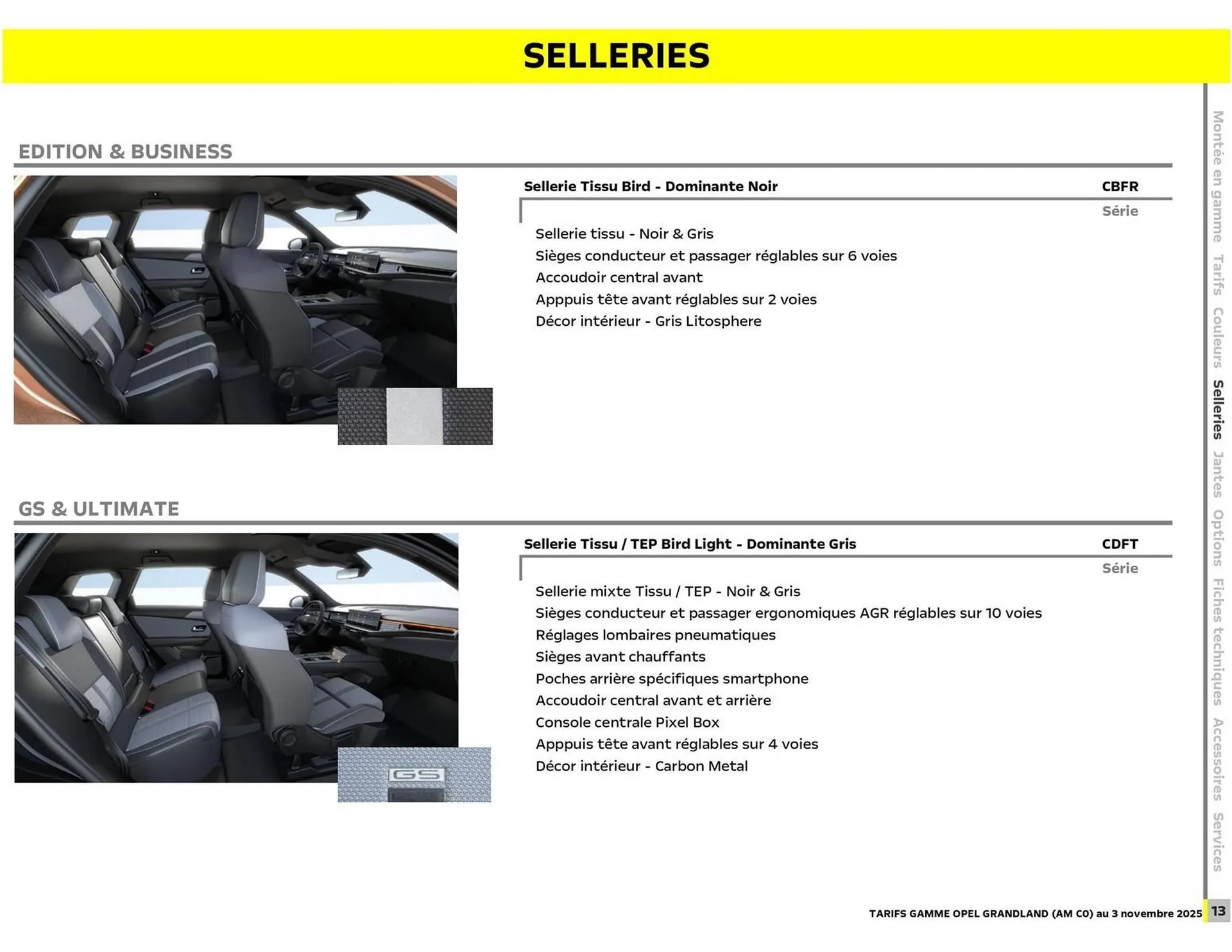 SELLERIES

EDITION & BUSINESS

Sellerie Tissu Bird - Dominante Noir CBFR

Série

Sellerie tissu - Noir & Gris
Sièges conducteur et passager réglables sur 6 voies
Accoudoir central avant
Apppuis tête avant réglables sur 2 voies
Décor intérieur - Gris Litosphere

GS & ULTIMATE

Sellerie Tissu / TEP Bird Light - Dominante Gris CDFT

Série

Sellerie mixte Tissu / TEP - Noir & Gris
Sièges conducteur et passager ergonomiques AGR réglables sur 10 voies
Réglages lombaires pneumatiques
Sièges avant chauffants
Poches arrière spécifiques smartphone
Accoudoir central avant et arrière
Console centrale Pixel Box
Apppuis tête avant réglables sur 4 voies
Décor intérieur - Carbon Metal

GS

Montée en gamme Tarifs Couleurs Selleries Jantes Options Fiches techniques Accessoires Services

TARIFS GAMME OPEL GRANDLAND (AM C0) au 3 novembre 2025 13